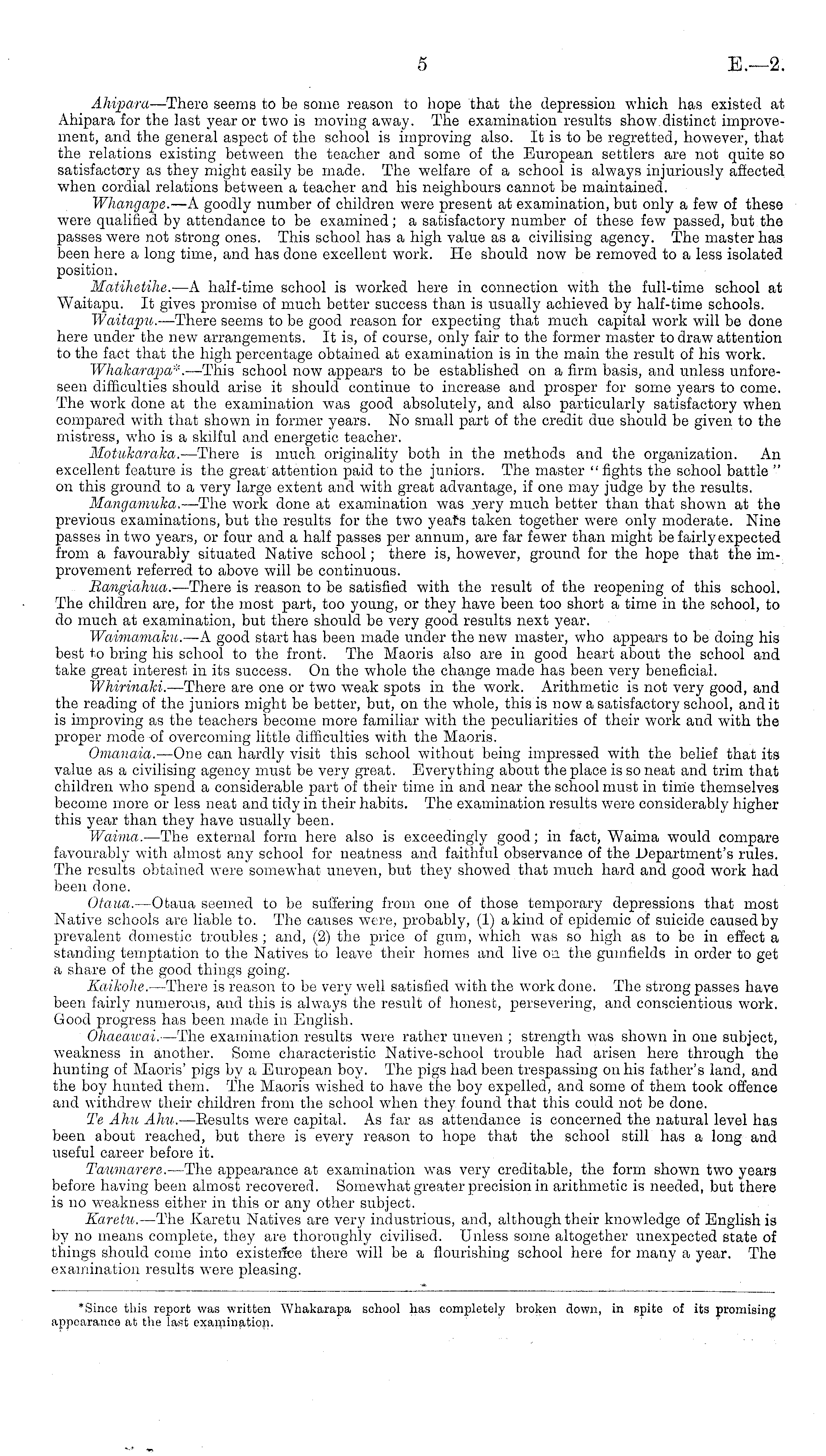 5 E.—2.

Ahipara—There seems to be some reason to hope that the depression which has existed at Ahipara for the last year or two is moving away. The examination results show distinct improvement, and the general aspect of the school is improving also. It is to be regretted, however, that the relations existing between the teacher and some of the European settlers are not quite so satisfactory as they might easily be made. The welfare of a school is always injuriously affected when cordial relations between a teacher and his neighbours cannot be maintained.

Whangape.—A goodly number of children were present at examination, but only a few of these were qualified by attendance to be examined; a satisfactory number of these few passed, but the passes were not strong ones. This school has a high value as a civilising agency. The master has been here a long time, and has done excellent work. He should now be removed to a less isolated position.

Matihetihe.—A half-time school is worked here in connection with the full-time school at Waitapu. It gives promise of much better success than is usually achieved by half-time schools.

Waitapu.—There seems to be good reason for expecting that much capital work will be done here under the new arrangements. It is, of course, only fair to the former master to draw attention to the fact that the high percentage obtained at examination is in the main the result of his work.

Whakarapa*.—This school now appears to be established on a firm basis, and unless unforeseen difficulties should arise it should continue to increase and prosper for some years to come. The work done at the examination was good absolutely, and also particularly satisfactory when compared with that shown in former years. No small part of the credit due should be given to the mistress, who is a skilful and energetic teacher.

Motukaraka.—There is much originality both in the methods and the organization. An excellent feature is the great attention paid to the juniors. The master "fights the school battle" on this ground to a very large extent and with great advantage, if one may judge by the results.

Mangamuka.—The work done at examination was very much better than that shown at the previous examinations, but the results for the two years taken together were only moderate. Nine passes in two years, or four and a half passes per annum, are far fewer than might be fairly expected from a favourably situated Native school; there is, however, ground for the hope that the improvement referred to above will be continuous.

Rangiahua.—There is reason to be satisfied with the result of the reopening of this school. The children are, for the most part, too young, or they have been too short a time in the school, to do much at examination, but there should be very good results next year.

Waimamaku.—A good start has been made under the new master, who appears to be doing his best to bring his school to the front. The Maoris also are in good heart about the school and take great interest in its success. On the whole the change made has been very beneficial.

Whirinaki.—There are one or two weak spots in the work. Arithmetic is not very good, and the reading of the juniors might be better, but, on the whole, this is now a satisfactory school, and it is improving as the teachers become more familiar with the peculiarities of their work and with the proper mode of overcoming little difficulties with the Maoris.

Omanaia.—One can hardly visit this school without being impressed with the belief that its value as a civilising agency must be very great. Everything about the place is so neat and trim that children who spend a considerable part of their time in and near the school must in time themselves become more or less neat and tidy in their habits. The examination results were considerably higher this year than they have usually been.

Waima.—The external form here also is exceedingly good; in fact, Waima would compare favourably with almost any school for neatness and faithful observance of the Department's rules. The results obtained were somewhat uneven, but they showed that much hard and good work had been done.

Otaua.—Otaua seemed to be suffering from one of those temporary depressions that most Native schools are liable to. The causes were, probably, (1) a kind of epidemic of suicide caused by prevalent domestic troubles; and, (2) the price of gum, which was so high as to be in effect a standing temptation to the Natives to leave their homes and live on the gumfields in order to get a share of the good things going.

Kaikohe.—There is reason to be very well satisfied with the work done. The strong passes have been fairly numerous, and this is always the result of honest, persevering, and conscientious work. Good progress has been made in English.

Ohaeawai.—The examination results were rather uneven; strength was shown in one subject, weakness in another. Some characteristic Native-school trouble had arisen here through the hunting of Maoris' pigs by a European boy. The pigs had been trespassing on his father's land, and the boy hunted them. The Maoris wished to have the boy expelled, and some of them took offence and withdrew their children from the school when they found that this could not be done.

Te Ahu Ahu.—Results were capital. As far as attendance is concerned the natural level has been about reached, but there is every reason to hope that the school still has a long and useful career before it.

Taumarere.—The appearance at examination was very creditable, the form shown two years before having been almost recovered. Somewhat greater precision in arithmetic is needed, but there is no weakness either in this or any other subject.

Karetu.—The Karetu Natives are very industrious, and, although their knowledge of English is by no means complete, they are thoroughly civilised. Unless some altogether unexpected state of things should come into existence there will be a flourishing school here for many a year. The examination results were pleasing.

*Since this report was written Whakarapa school has completely broken down, in spite of its promising appearance at the last examination.